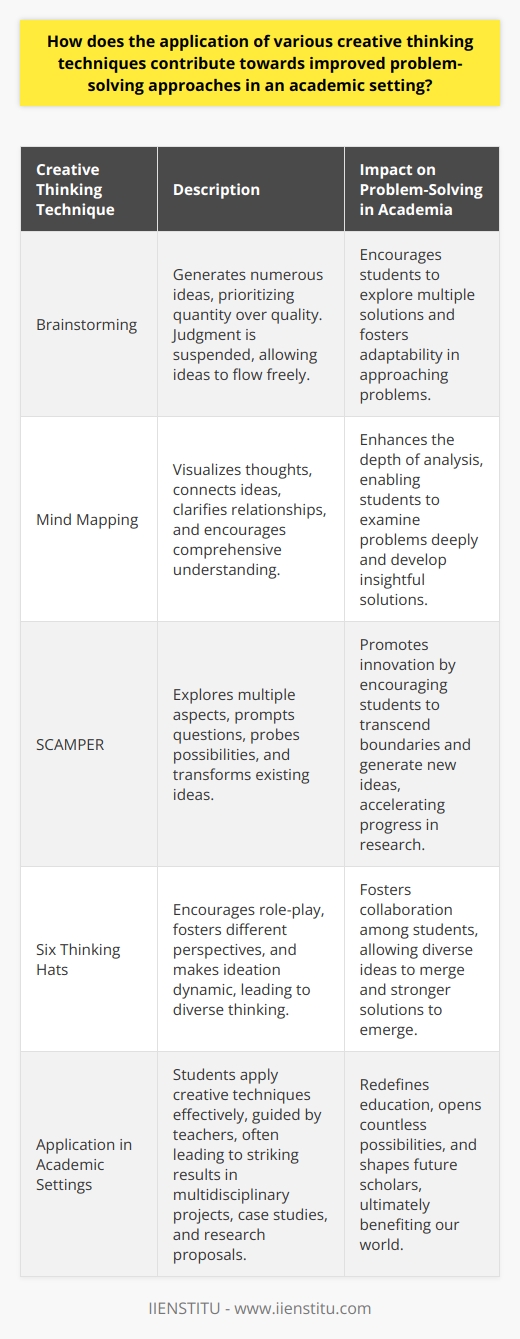 How does the application of various creative thinking techniques contribute towards improved problem-solving approaches in an academic setting?

| Creative Thinking Technique | Description | Impact on Problem-Solving in Academia |
|---|---|---|
| Brainstorming | Generates numerous ideas, prioritizing quantity over quality. Judgment is suspended, allowing ideas to flow freely. | Encourages students to explore multiple solutions and fosters adaptability in approaching problems. |
| Mind Mapping | Visualizes thoughts, connects ideas, clarifies relationships, and encourages comprehensive understanding. | Enhances the depth of analysis, enabling students to examine problems deeply and develop insightful solutions. |
| SCAMPER | Explores multiple aspects, prompts questions, probes possibilities, and transforms existing ideas. | Promotes innovation by encouraging students to transcend boundaries and generate new ideas, accelerating progress in research. |
| Six Thinking Hats | Encourages role-play, fosters different perspectives, and makes ideation dynamic, leading to diverse thinking. | Fosters collaboration among students, allowing diverse ideas to merge and stronger solutions to emerge. |
| Application in Academic Settings | Students apply creative techniques effectively, guided by teachers, often leading to striking results in multidisciplinary projects, case studies, and research proposals. | Redefines education, opens countless possibilities, and shapes future scholars, ultimately benefiting our world. |

IIENSTITU - www.iienstitu.com